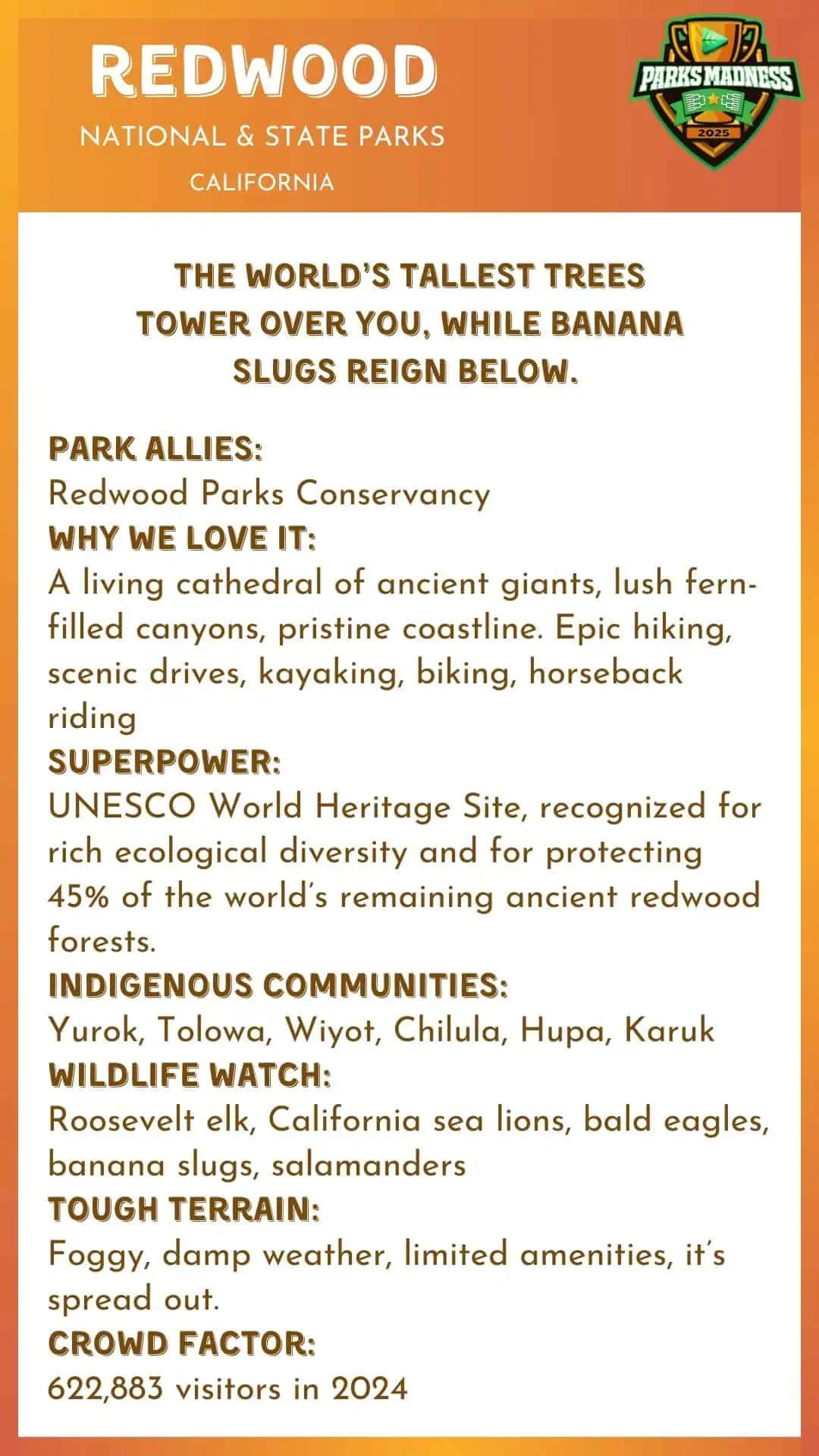 REDWOOD
NATIONAL & STATE PARKS
CALIFORNIA

PARKS MADNESS
2025

THE WORLD'S TALLEST TREES TOWER OVER YOU, WHILE BANANA SLUGS REIGN BELOW.

PARK ALLIES:
Redwood Parks Conservancy
WHY WE LOVE IT:
A living cathedral of ancient giants, lush fern-filled canyons, pristine coastline. Epic hiking, scenic drives, kayaking, biking, horseback riding
SUPERPOWER:
UNESCO World Heritage Site, recognized for rich ecological diversity and for protecting 45% of the world's remaining ancient redwood forests.
INDIGENOUS COMMUNITIES:
Yurok, Tolowa, Wiyot, Chilula, Hupa, Karuk
WILDLIFE WATCH:
Roosevelt elk, California sea lions, bald eagles, banana slugs, salamanders
TOUGH TERRAIN:
Foggy, damp weather, limited amenities, it's spread out.
CROWD FACTOR:
622,883 visitors in 2024